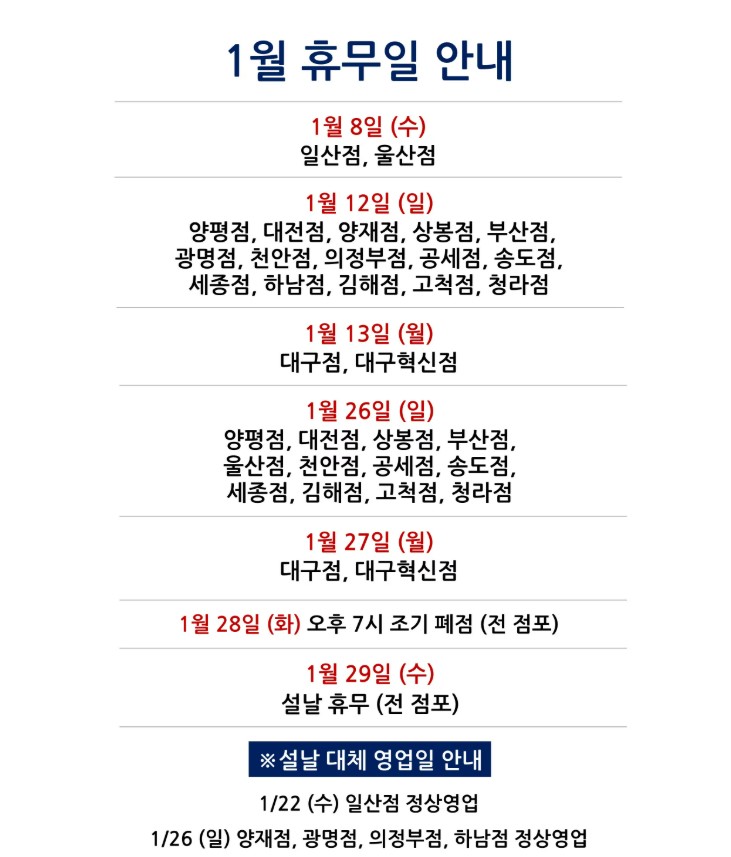 1월 휴무일 안내

1월 8일 (수)
일산점, 울산점

1월 12일 (일)
양평점, 대전점, 양재점, 상봉점, 부산점, 광명점, 천안점, 의정부점, 공세점, 송도점, 세종점, 하남점, 김해점, 고척점, 청라점

1월 13일 (월)
대구점, 대구혁신점

1월 26일 (일)
양평점, 대전점, 상봉점, 부산점, 울산점, 천안점, 공세점, 송도점, 세종점, 김해점, 고척점, 청라점

1월 27일 (월)
대구점, 대구혁신점

1월 28일 (화) 오후 7시 조기 폐점 (전 점포)

1월 29일 (수)
설날 휴무 (전 점포)

※설날 대체 영업일 안내

1/22 (수) 일산점 정상영업

1/26 (일) 양재점, 광명점, 의정부점, 하남점 정상영업